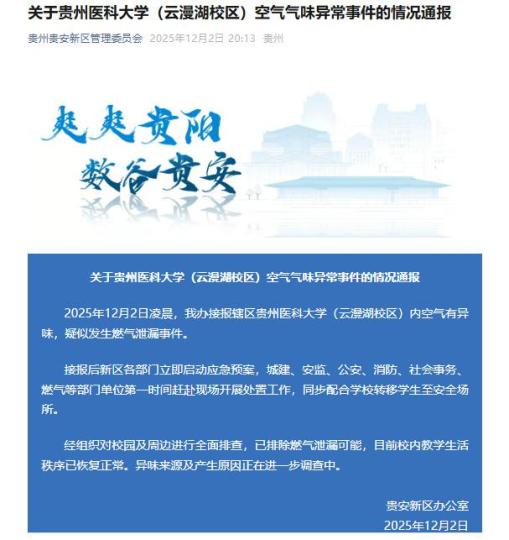 关于贵州医科大学（云漫湖校区）空气气味异常事件的情况通报

贵州贵安新区管理委员会 2025年12月2日 20:13 贵州

爽爽贵阳
数谷贵安

关于贵州医科大学（云漫湖校区）空气气味异常事件的情况通报

2025年12月2日凌晨，我办接报辖区贵州医科大学（云漫湖校区）内空气有异味，疑似发生燃气泄漏事件。

接报后新区各部门立即启动应急预案，城建、安监、公安、消防、社会事务、燃气等部门单位第一时间赶赴现场开展处置工作，同步配合学校转移学生至安全场所。

经组织对校园及周边进行全面排查，已排除燃气泄漏可能，目前校内教学生活秩序已恢复正常。异味来源及产生原因正在进一步调查中。

贵安新区办公室
2025年12月2日